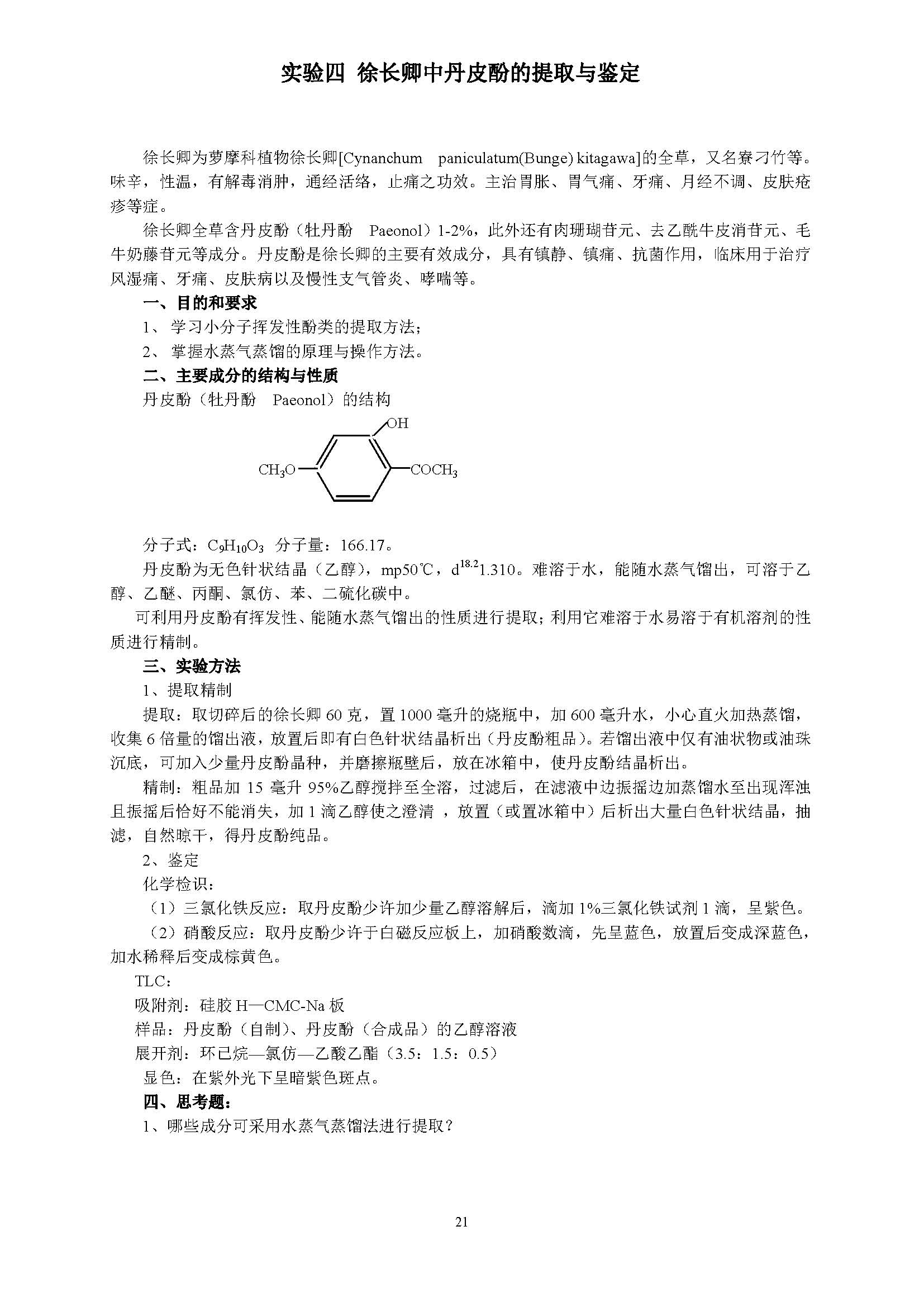 实验四 徐长卿中丹皮酚的提取与鉴定

徐长卿为萝摩科植物徐长卿[Cynanchum paniculatum(Bunge) kitagawa]的全草，又名寮刁竹等。味辛，性温，有解毒消肿，通经活络，止痛之功效。主治胃胀、胃气痛、牙痛、月经不调、皮肤疮疹等症。

徐长卿全草含丹皮酚（牡丹酚 Paeonol）1-2%，此外还有肉珊瑚苷元、去乙酰牛皮消苷元、毛牛奶藤苷元等成分。丹皮酚是徐长卿的主要有效成分，具有镇静、镇痛、抗菌作用，临床用于治疗风湿痛、牙痛、皮肤病以及慢性支气管炎、哮喘等。

一、目的和要求

1、 学习小分子挥发性酚类的提取方法；

2、 掌握水蒸气蒸馏的原理与操作方法。

二、主要成分的结构与性质

丹皮酚（牡丹酚 Paeonol）的结构

OH

$CH_3O$

$COCH_3$

分子式：$C_9H_{10}O_3$ 分子量：166.17。

丹皮酚为无色针状结晶（乙醇），mp50℃，$d^{18.2}$1.310。难溶于水，能随水蒸气馏出，可溶于乙醇、乙醚、丙酮、氯仿、苯、二硫化碳中。

可利用丹皮酚有挥发性、能随水蒸气馏出的性质进行提取；利用它难溶于水易溶于有机溶剂的性质进行精制。

三、实验方法

1、提取精制

提取：取切碎后的徐长卿 60 克，置 1000 毫升的烧瓶中，加 600 毫升水，小心直火加热蒸馏，收集 6 倍量的馏出液，放置后即有白色针状结晶析出（丹皮酚粗品）。若馏出液中仅有油状物或油珠沉底，可加入少量丹皮酚晶种，并磨擦瓶壁后，放在冰箱中，使丹皮酚结晶析出。

精制：粗品加 15 毫升 95%乙醇搅拌至全溶，过滤后，在滤液中边振摇边加蒸馏水至出现浑浊且振摇后恰好不能消失，加 1 滴乙醇使之澄清 ，放置（或置冰箱中）后析出大量白色针状结晶，抽滤，自然晾干，得丹皮酚纯品。

2、鉴定

化学检识：

（1）三氯化铁反应：取丹皮酚少许加少量乙醇溶解后，滴加 1%三氯化铁试剂 1 滴，呈紫色。

（2）硝酸反应：取丹皮酚少许于白磁反应板上，加硝酸数滴，先呈蓝色，放置后变成深蓝色，加水稀释后变成棕黄色。

TLC：

吸附剂：硅胶 H—CMC-Na 板

样品：丹皮酚（自制）、丹皮酚（合成品）的乙醇溶液

展开剂：环已烷—氯仿—乙酸乙酯（3.5：1.5：0.5）

显色：在紫外光下呈暗紫色斑点。

四、思考题：

1、哪些成分可采用水蒸气蒸馏法进行提取？

21